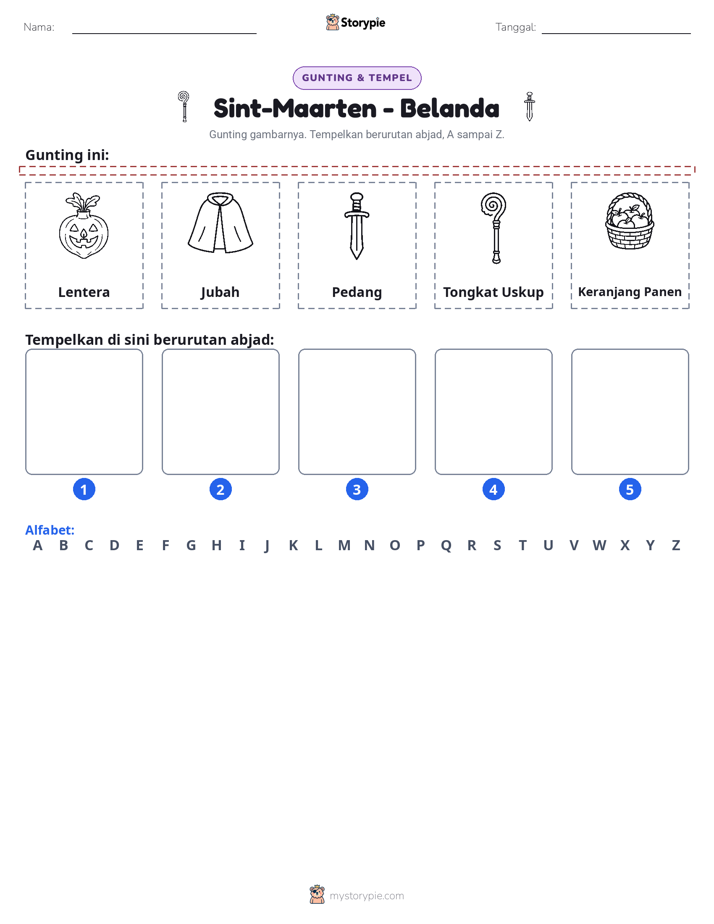 Nama: ____ Storypie Tanggal: ____

GUNTING & TEMPEL

Sint-Maarten - Belanda

Gunting gambarnya. Tempelkan berurutan abjad, A sampai Z.

Gunting ini:

Lentera

Jubah

Pedang

Tongkat Uskup

Keranjang Panen

Tempelkan di sini berurutan abjad:

1 2 3 4 5

Alfabet:
A B C D E F G H I J K L M N O P Q R S T U V W X Y Z

mystorypie.com